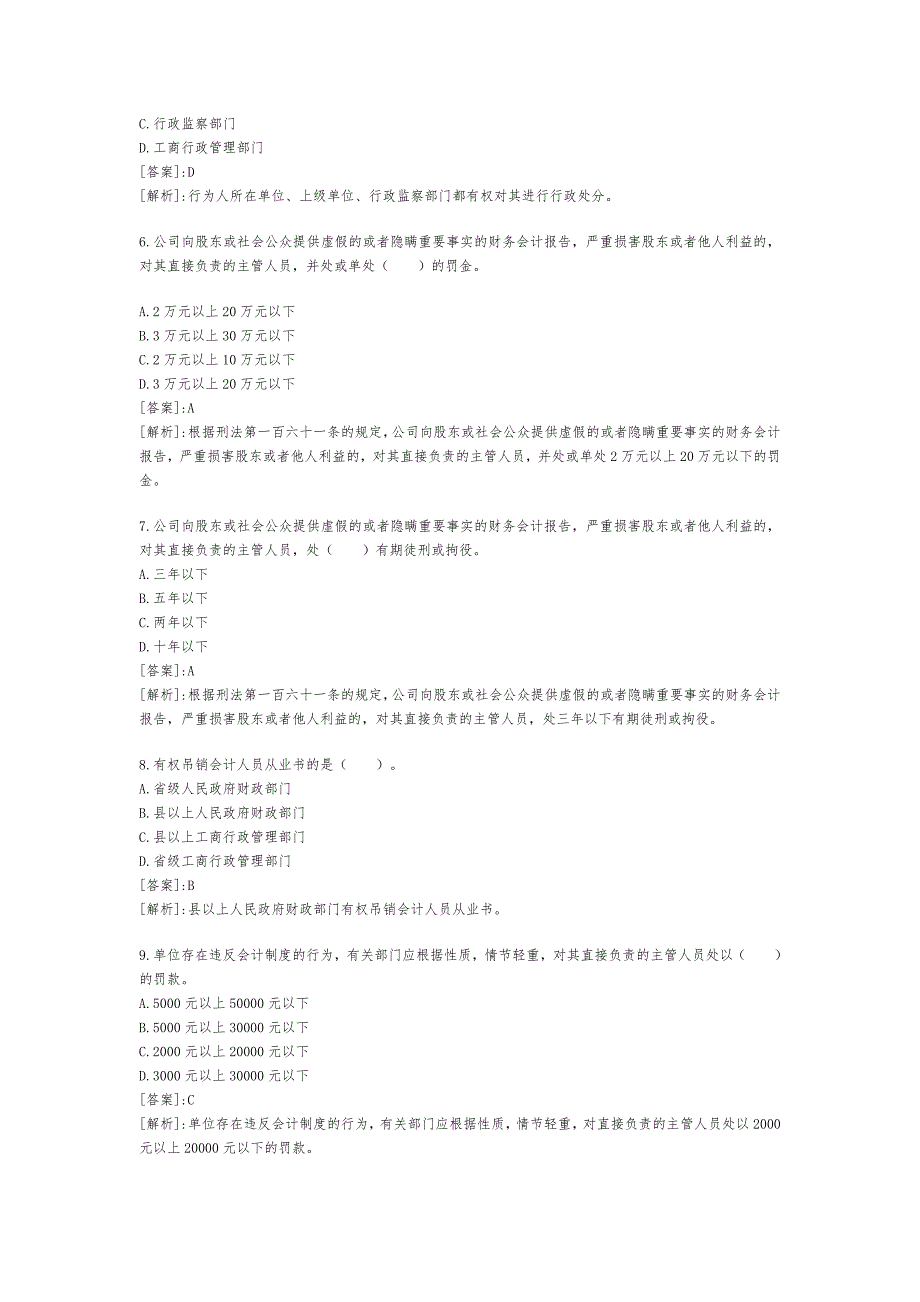 C.行政监察部门
D.工商行政管理部门
[答案]:D
[解析]:行为人所在单位、上级单位、行政监察部门都有权对其进行行政处分。

6.公司向股东或社会公众提供虚假的或者隐瞒重要事实的财务会计报告，严重损害股东或者他人利益的，对其直接负责的主管人员，并处或单处（　　）的罚金。

A.2万元以上20万元以下
B.3万元以上30万元以下
C.2万元以上10万元以下
D.3万元以上20万元以下
[答案]:A
[解析]:根据刑法第一百六十一条的规定，公司向股东或社会公众提供虚假的或者隐瞒重要事实的财务会计报告，严重损害股东或者他人利益的，对其直接负责的主管人员，并处或单处2万元以上20万元以下的罚金。

7.公司向股东或社会公众提供虚假的或者隐瞒重要事实的财务会计报告，严重损害股东或者他人利益的，对其直接负责的主管人员，处（　　）有期徒刑或拘役。
A.三年以下
B.五年以下
C.两年以下
D.十年以下
[答案]:A
[解析]:根据刑法第一百六十一条的规定，公司向股东或社会公众提供虚假的或者隐瞒重要事实的财务会计报告，严重损害股东或者他人利益的，对其直接负责的主管人员，处三年以下有期徒刑或拘役。

8.有权吊销会计人员从业书的是（　　）。
A.省级人民政府财政部门
B.县以上人民政府财政部门
C.县以上工商行政管理部门
D.省级工商行政管理部门
[答案]:B
[解析]:县以上人民政府财政部门有权吊销会计人员从业书。

9.单位存在违反会计制度的行为，有关部门应根据性质，情节轻重，对其直接负责的主管人员处以（　　）的罚款。
A.5000元以上50000元以下
B.5000元以上30000元以下
C.2000元以上20000元以下
D.3000元以上30000元以下
[答案]:C
[解析]:单位存在违反会计制度的行为，有关部门应根据性质，情节轻重，对直接负责的主管人员处以2000元以上20000元以下的罚款。